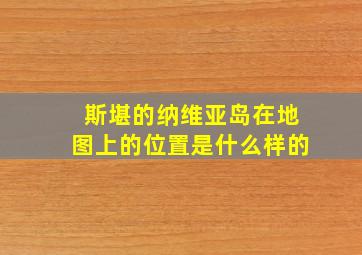 斯堪的纳维亚岛在地图上的位置是什么样的